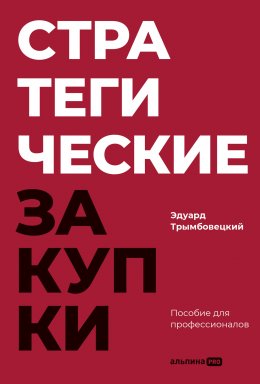 СТРА
ТЕГИ
ЧЕСКИЕ

ЗА
КУП
КИ

Эдуард
Трымбовецкий

Пособие для
профессионалов

альпина PRO